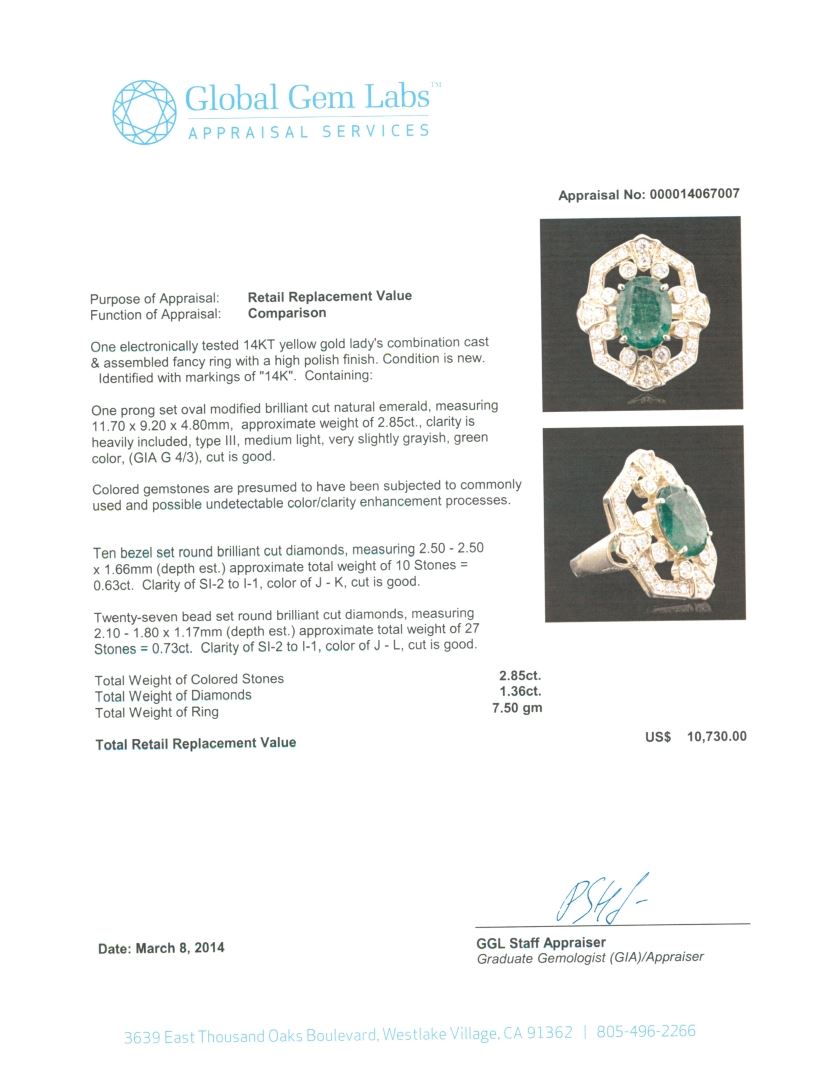 Global Gem Labs™
APPRAISAL SERVICES

Appraisal No: 000014067007

Purpose of Appraisal: Retail Replacement Value
Function of Appraisal: Comparison

One electronically tested 14KT yellow gold lady's combination cast & assembled fancy ring with a high polish finish. Condition is new. Identified with markings of "14K". Containing:

One prong set oval modified brilliant cut natural emerald, measuring 11.70 x 9.20 x 4.80mm, approximate weight of 2.85ct., clarity is heavily included, type III, medium light, very slightly grayish, green color, (GIA G 4/3), cut is good.

Colored gemstones are presumed to have been subjected to commonly used and possible undetectable color/clarity enhancement processes.

Ten bezel set round brilliant cut diamonds, measuring 2.50 - 2.50 x 1.66mm (depth est.) approximate total weight of 10 Stones = 0.63ct. Clarity of SI-2 to I-1, color of J - K, cut is good.

Twenty-seven bead set round brilliant cut diamonds, measuring 2.10 - 1.80 x 1.17mm (depth est.) approximate total weight of 27 Stones = 0.73ct. Clarity of SI-2 to I-1, color of J - L, cut is good.

Total Weight of Colored Stones 2.85ct.
Total Weight of Diamonds 1.36ct.
Total Weight of Ring 7.50 gm

Total Retail Replacement Value US$ 10,730.00

Date: March 8, 2014

GGL Staff Appraiser
Graduate Gemologist (GIA)/Appraiser

3639 East Thousand Oaks Boulevard, Westlake Village, CA 91362 | 805-496-2266